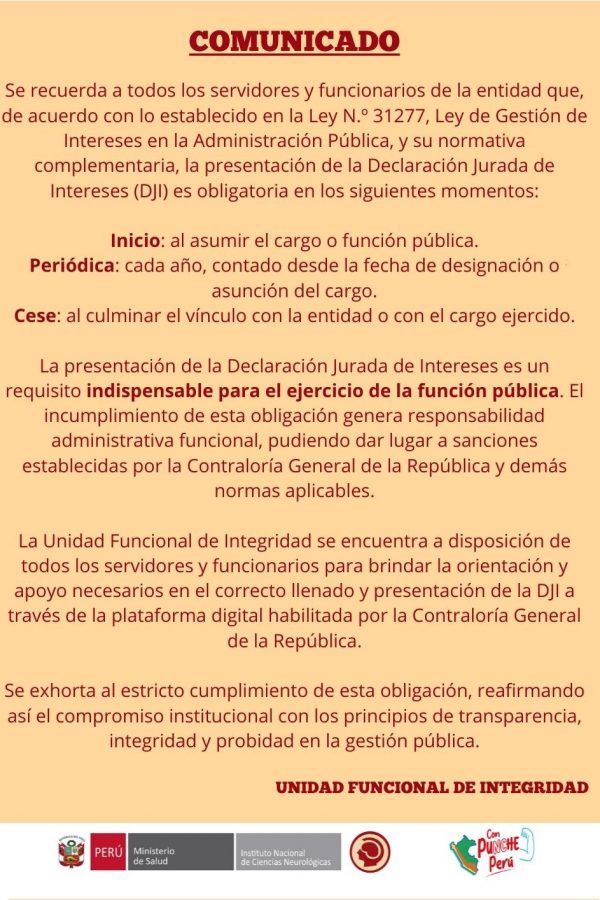 COMUNICADO

Se recuerda a todos los servidores y funcionarios de la entidad que, de acuerdo con lo establecido en la Ley N.º 31277, Ley de Gestión de Intereses en la Administración Pública, y su normativa complementaria, la presentación de la Declaración Jurada de Intereses (DJI) es obligatoria en los siguientes momentos:

Inicio: al asumir el cargo o función pública.
Periódica: cada año, contado desde la fecha de designación o asunción del cargo.
Cese: al culminar el vínculo con la entidad o con el cargo ejercido.

La presentación de la Declaración Jurada de Intereses es un requisito indispensable para el ejercicio de la función pública. El incumplimiento de esta obligación genera responsabilidad administrativa funcional, pudiendo dar lugar a sanciones establecidas por la Contraloría General de la República y demás normas aplicables.

La Unidad Funcional de Integridad se encuentra a disposición de todos los servidores y funcionarios para brindar la orientación y apoyo necesarios en el correcto llenado y presentación de la DJI a través de la plataforma digital habilitada por la Contraloría General de la República.

Se exhorta al estricto cumplimiento de esta obligación, reafirmando así el compromiso institucional con los principios de transparencia, integridad y probidad en la gestión pública.

UNIDAD FUNCIONAL DE INTEGRIDAD

PERÚ Ministerio de Salud Instituto Nacional de Ciencias Neurológicas

Con PUNCHE Perú